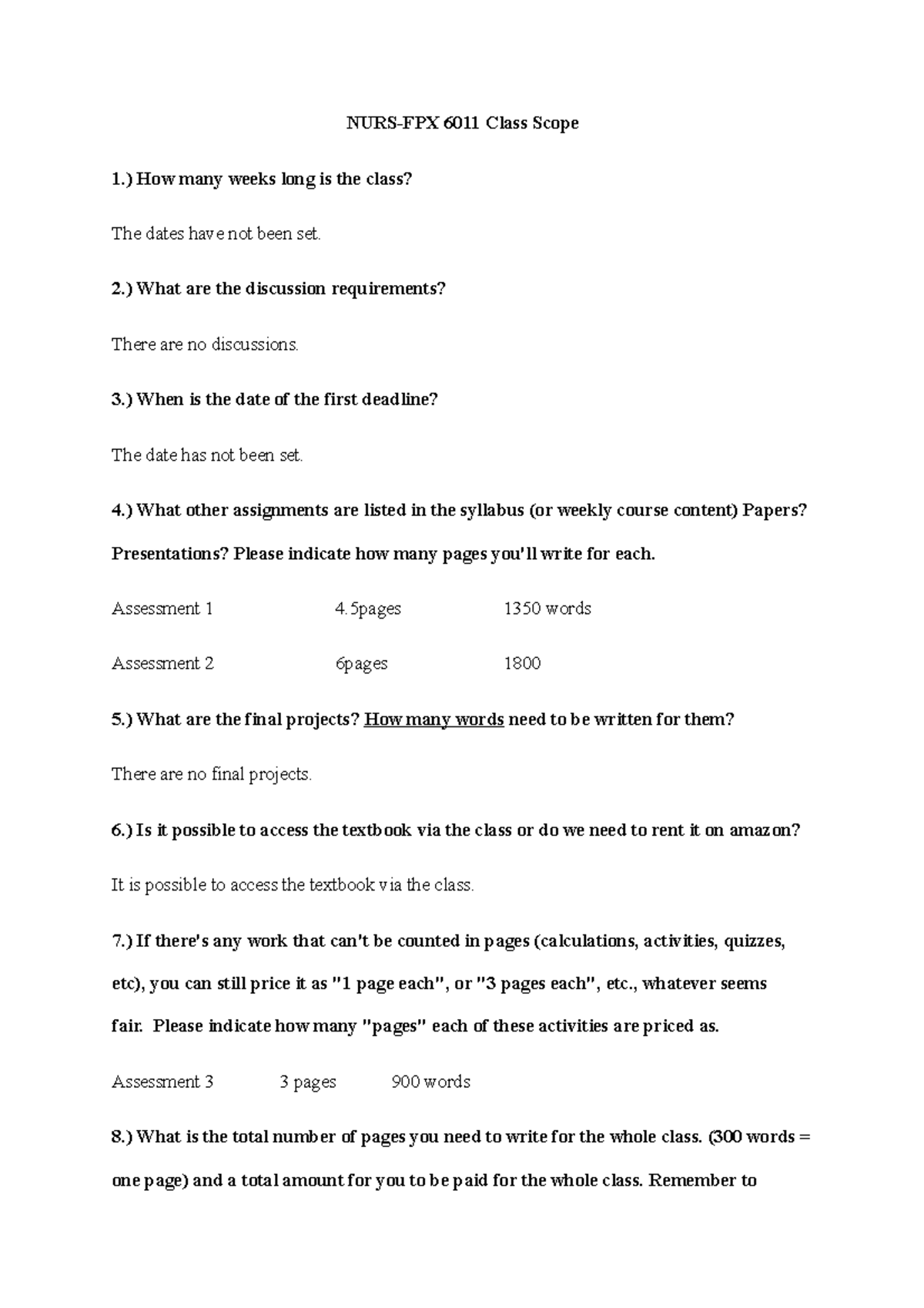 NURS-FPX 6011 Class Scope

1.) How many weeks long is the class?

The dates have not been set.

2.) What are the discussion requirements?

There are no discussions.

3.) When is the date of the first deadline?

The date has not been set.

4.) What other assignments are listed in the syllabus (or weekly course content) Papers? Presentations? Please indicate how many pages you'll write for each.

Assessment 1 4.5pages 1350 words

Assessment 2 6pages 1800

5.) What are the final projects? How many words need to be written for them?

There are no final projects.

6.) Is it possible to access the textbook via the class or do we need to rent it on amazon?

It is possible to access the textbook via the class.

7.) If there's any work that can't be counted in pages (calculations, activities, quizzes, etc), you can still price it as "1 page each", or "3 pages each", etc., whatever seems fair. Please indicate how many "pages" each of these activities are priced as.

Assessment 3 3 pages 900 words

8.) What is the total number of pages you need to write for the whole class. (300 words = one page) and a total amount for you to be paid for the whole class. Remember to